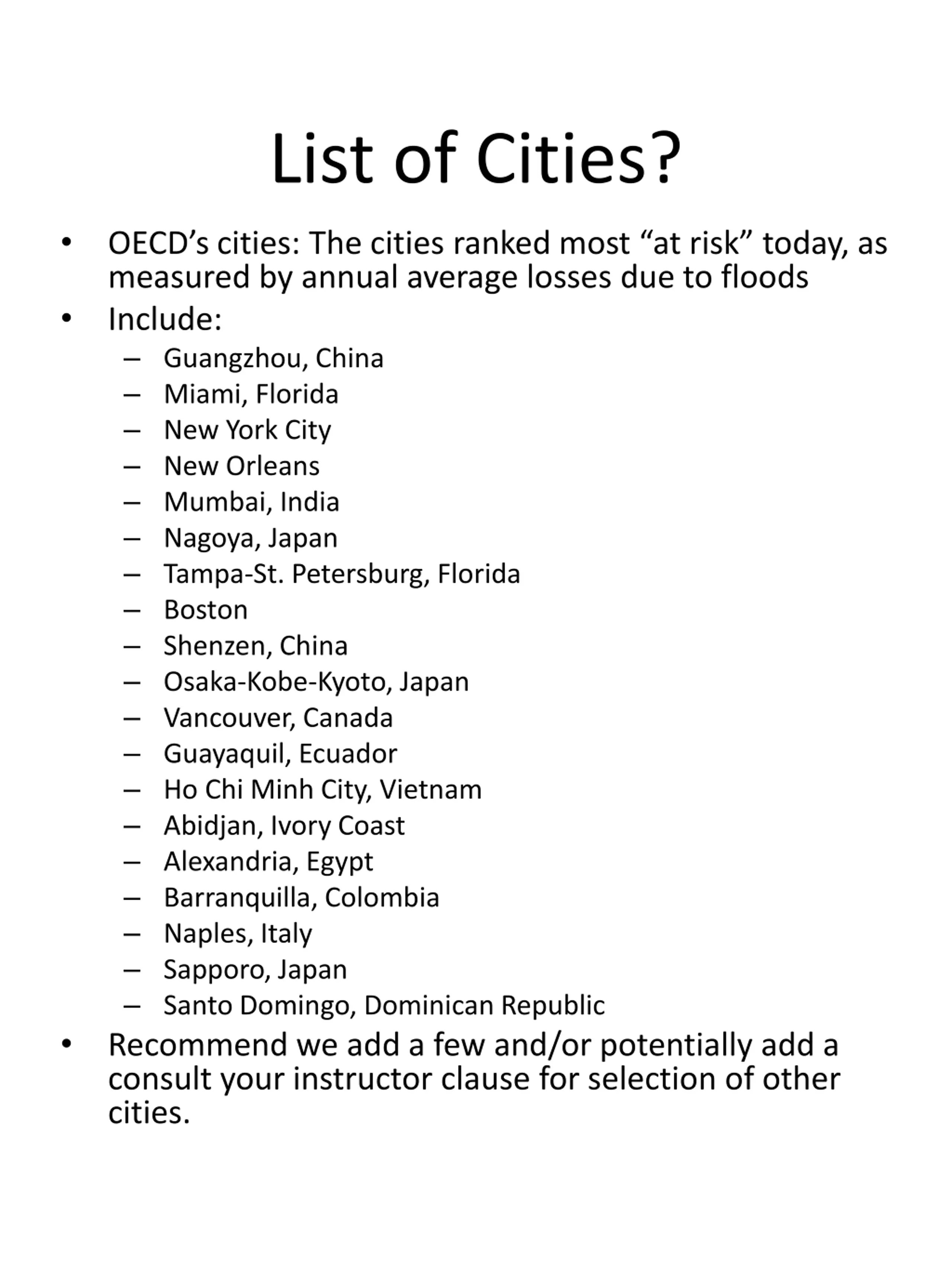 List of Cities?

• OECD’s cities: The cities ranked most “at risk” today, as measured by annual average losses due to floods
• Include:
– Guangzhou, China
– Miami, Florida
– New York City
– New Orleans
– Mumbai, India
– Nagoya, Japan
– Tampa-St. Petersburg, Florida
– Boston
– Shenzen, China
– Osaka-Kobe-Kyoto, Japan
– Vancouver, Canada
– Guayaquil, Ecuador
– Ho Chi Minh City, Vietnam
– Abidjan, Ivory Coast
– Alexandria, Egypt
– Barranquilla, Colombia
– Naples, Italy
– Sapporo, Japan
– Santo Domingo, Dominican Republic
• Recommend we add a few and/or potentially add a consult your instructor clause for selection of other cities.